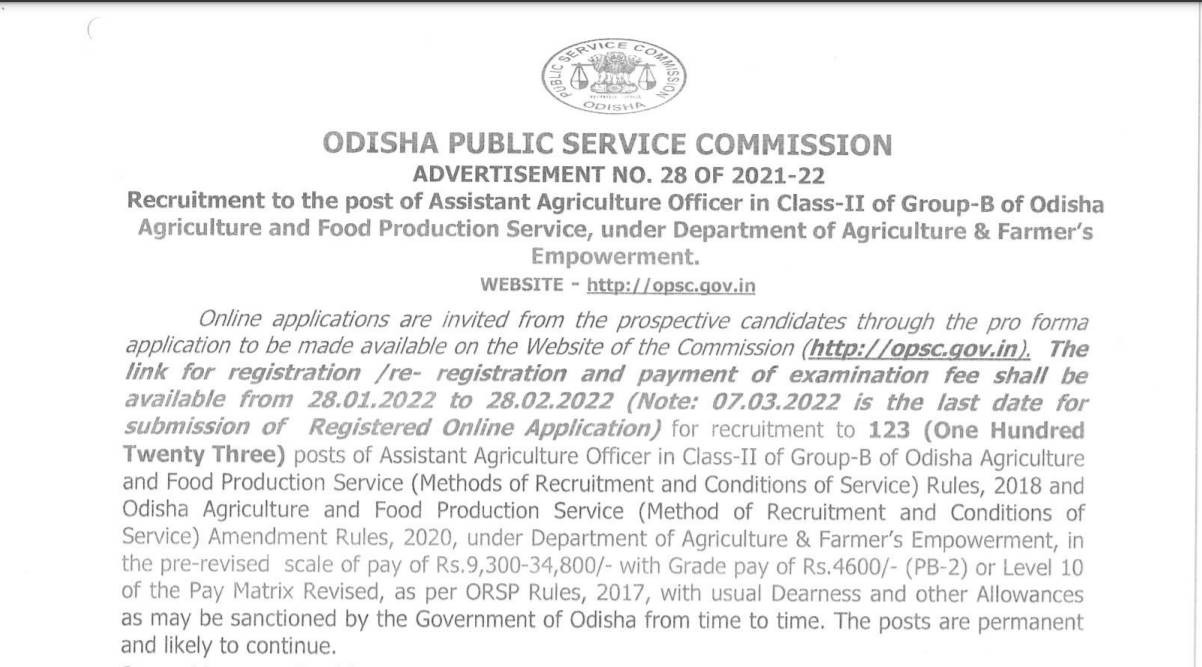 PUBLIC SERVICE COMMISSION ODISHA

ODISHA PUBLIC SERVICE COMMISSION
ADVERTISEMENT NO. 28 OF 2021-22
Recruitment to the post of Assistant Agriculture Officer in Class-II of Group-B of Odisha Agriculture and Food Production Service, under Department of Agriculture & Farmer's Empowerment.
WEBSITE - http://opsc.gov.in

Online applications are invited from the prospective candidates through the pro forma application to be made available on the Website of the Commission (http://opsc.gov.in). The link for registration /re- registration and payment of examination fee shall be available from 28.01.2022 to 28.02.2022 (Note: 07.03.2022 is the last date for submission of Registered Online Application) for recruitment to 123 (One Hundred Twenty Three) posts of Assistant Agriculture Officer in Class-II of Group-B of Odisha Agriculture and Food Production Service (Methods of Recruitment and Conditions of Service) Rules, 2018 and Odisha Agriculture and Food Production Service (Method of Recruitment and Conditions of Service) Amendment Rules, 2020, under Department of Agriculture & Farmer's Empowerment, in the pre-revised scale of pay of Rs.9,300-34,800/- with Grade pay of Rs.4600/- (PB-2) or Level 10 of the Pay Matrix Revised, as per ORSP Rules, 2017, with usual Dearness and other Allowances as may be sanctioned by the Government of Odisha from time to time. The posts are permanent and likely to continue.